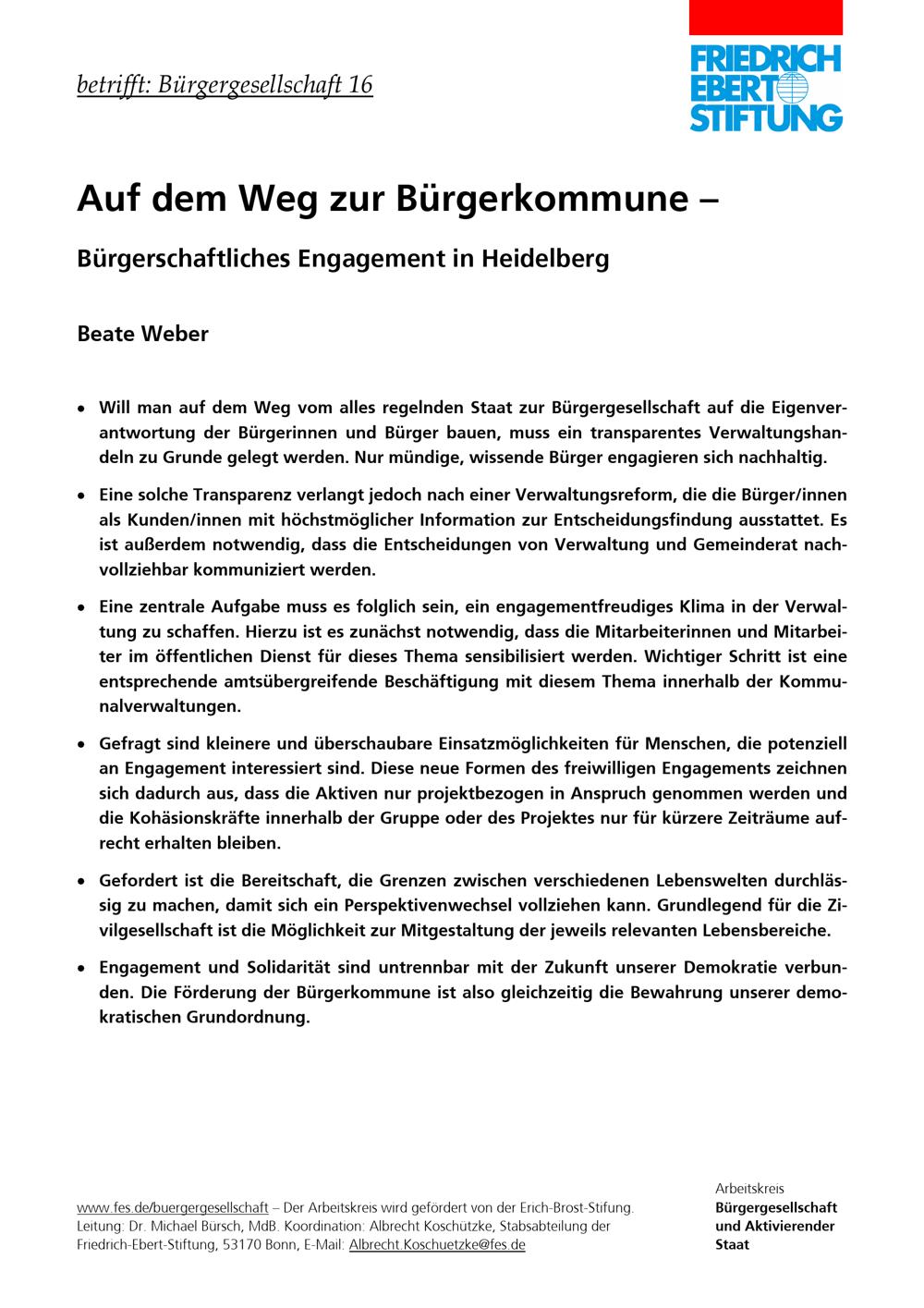 betrifft: Bürgergesellschaft 16

FRIEDRICH EBERT STIFTUNG

Auf dem Weg zur Bürgerkommune –

Bürgerschaftliches Engagement in Heidelberg

Beate Weber

• Will man auf dem Weg vom alles regelnden Staat zur Bürgergesellschaft auf die Eigenverantwortung der Bürgerinnen und Bürger bauen, muss ein transparentes Verwaltungshandeln zu Grunde gelegt werden. Nur mündige, wissende Bürger engagieren sich nachhaltig.

• Eine solche Transparenz verlangt jedoch nach einer Verwaltungsreform, die die Bürger/innen als Kunden/innen mit höchstmöglicher Information zur Entscheidungsfindung ausstattet. Es ist außerdem notwendig, dass die Entscheidungen von Verwaltung und Gemeinderat nachvollziehbar kommuniziert werden.

• Eine zentrale Aufgabe muss es folglich sein, ein engagementfreudiges Klima in der Verwaltung zu schaffen. Hierzu ist es zunächst notwendig, dass die Mitarbeiterinnen und Mitarbeiter im öffentlichen Dienst für dieses Thema sensibilisiert werden. Wichtiger Schritt ist eine entsprechende amtsübergreifende Beschäftigung mit diesem Thema innerhalb der Kommunalverwaltungen.

• Gefragt sind kleinere und überschaubare Einsatzmöglichkeiten für Menschen, die potenziell an Engagement interessiert sind. Diese neue Formen des freiwilligen Engagements zeichnen sich dadurch aus, dass die Aktiven nur projektbezogen in Anspruch genommen werden und die Kohäsionskräfte innerhalb der Gruppe oder des Projektes nur für kürzere Zeiträume aufrecht erhalten bleiben.

• Gefordert ist die Bereitschaft, die Grenzen zwischen verschiedenen Lebenswelten durchlässig zu machen, damit sich ein Perspektivenwechsel vollziehen kann. Grundlegend für die Zivilgesellschaft ist die Möglichkeit zur Mitgestaltung der jeweils relevanten Lebensbereiche.

• Engagement und Solidarität sind untrennbar mit der Zukunft unserer Demokratie verbunden. Die Förderung der Bürgerkommune ist also gleichzeitig die Bewahrung unserer demokratischen Grundordnung.

www.fes.de/buergergesellschaft – Der Arbeitskreis wird gefördert von der Erich-Brost-Stifung. Leitung: Dr. Michael Bürsch, MdB. Koordination: Albrecht Koschützke, Stabsabteilung der Friedrich-Ebert-Stiftung, 53170 Bonn, E-Mail: Albrecht.Koschuetzke@fes.de

Arbeitskreis
Bürgergesellschaft und Aktivierender Staat